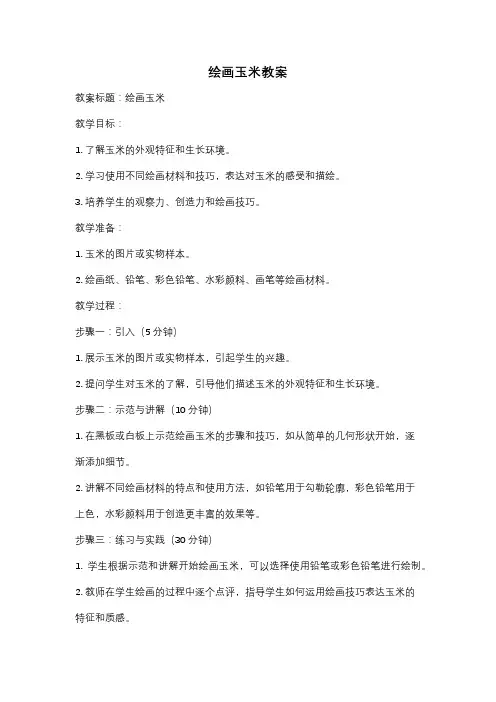 绘画玉米教案

教案标题：绘画玉米

教学目标：

1. 了解玉米的外观特征和生长环境。

2. 学习使用不同绘画材料和技巧，表达对玉米的感受和描绘。

3. 培养学生的观察力、创造力和绘画技巧。

教学准备：

1. 玉米的图片或实物样本。

2. 绘画纸、铅笔、彩色铅笔、水彩颜料、画笔等绘画材料。

教学过程：

步骤一：引入（5 分钟）

1. 展示玉米的图片或实物样本，引起学生的兴趣。

2. 提问学生对玉米的了解，引导他们描述玉米的外观特征和生长环境。

步骤二：示范与讲解（10 分钟）

1. 在黑板或白板上示范绘画玉米的步骤和技巧，如从简单的几何形状开始，逐渐添加细节。

2. 讲解不同绘画材料的特点和使用方法，如铅笔用于勾勒轮廓，彩色铅笔用于上色，水彩颜料用于创造更丰富的效果等。

步骤三：练习与实践（30 分钟）

1. 学生根据示范和讲解开始绘画玉米，可以选择使用铅笔或彩色铅笔进行绘制。

2. 教师在学生绘画的过程中逐个点评，指导学生如何运用绘画技巧表达玉米的特征和质感。